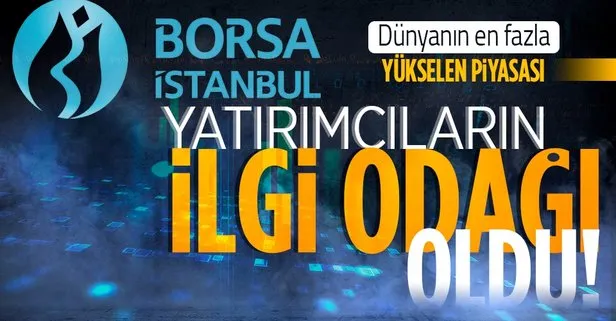 BORSA İSTANBUL

Dünyanın en fazla YÜKSELEN PİYASASI

YATIRIMCILARIN İLGİ ODAĞI OLDU!